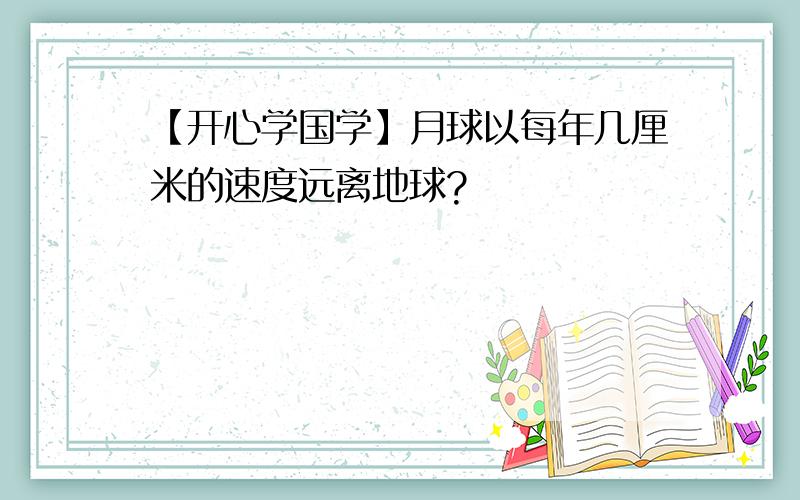 【开心学国学】月球以每年几厘米的速度远离地球?